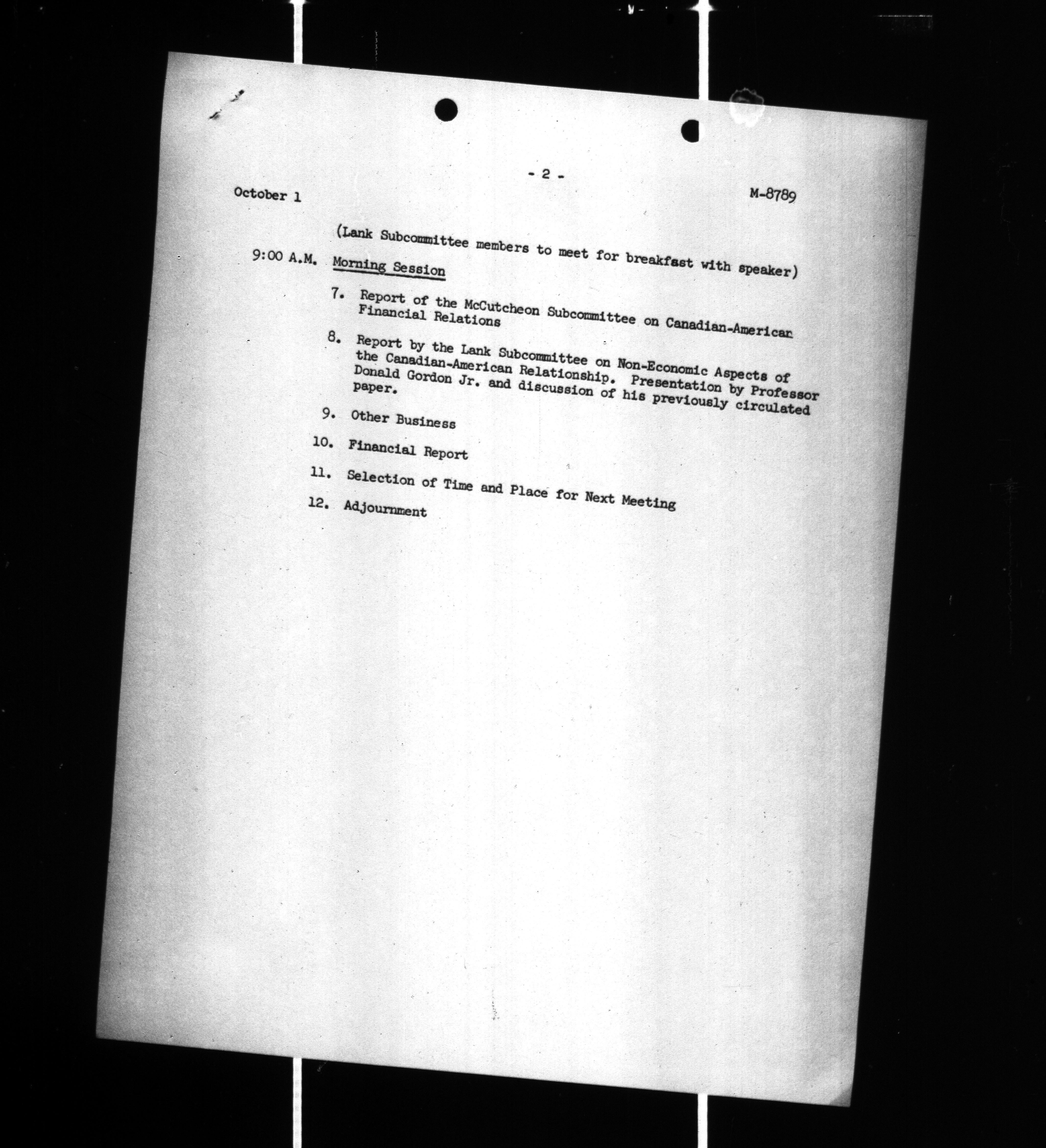 - 2 -

October 1

M-8789

(Lank Subcommittee members to meet for breakfast with speaker)

9:00 A.M. Morning Session

7. Report of the McCutcheon Subcommittee on Canadian-American Financial Relations

8. Report by the Lank Subcommittee on Non-Economic Aspects of the Canadian-American Relationship. Presentation by Professor Donald Gordon Jr. and discussion of his previously circulated paper.

9. Other Business

10. Financial Report

11. Selection of Time and Place for Next Meeting

12. Adjournment